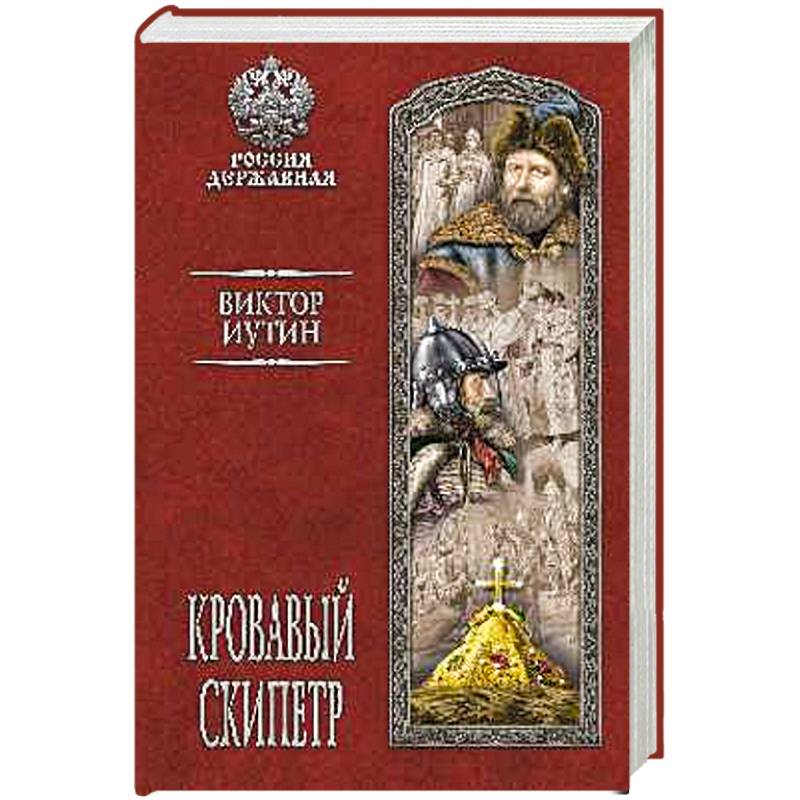 РОССИЯ ДЕРЖАВНАЯ

ВИКТОР ИУТИН

КРОВАВЫЙ СКИПЕТР